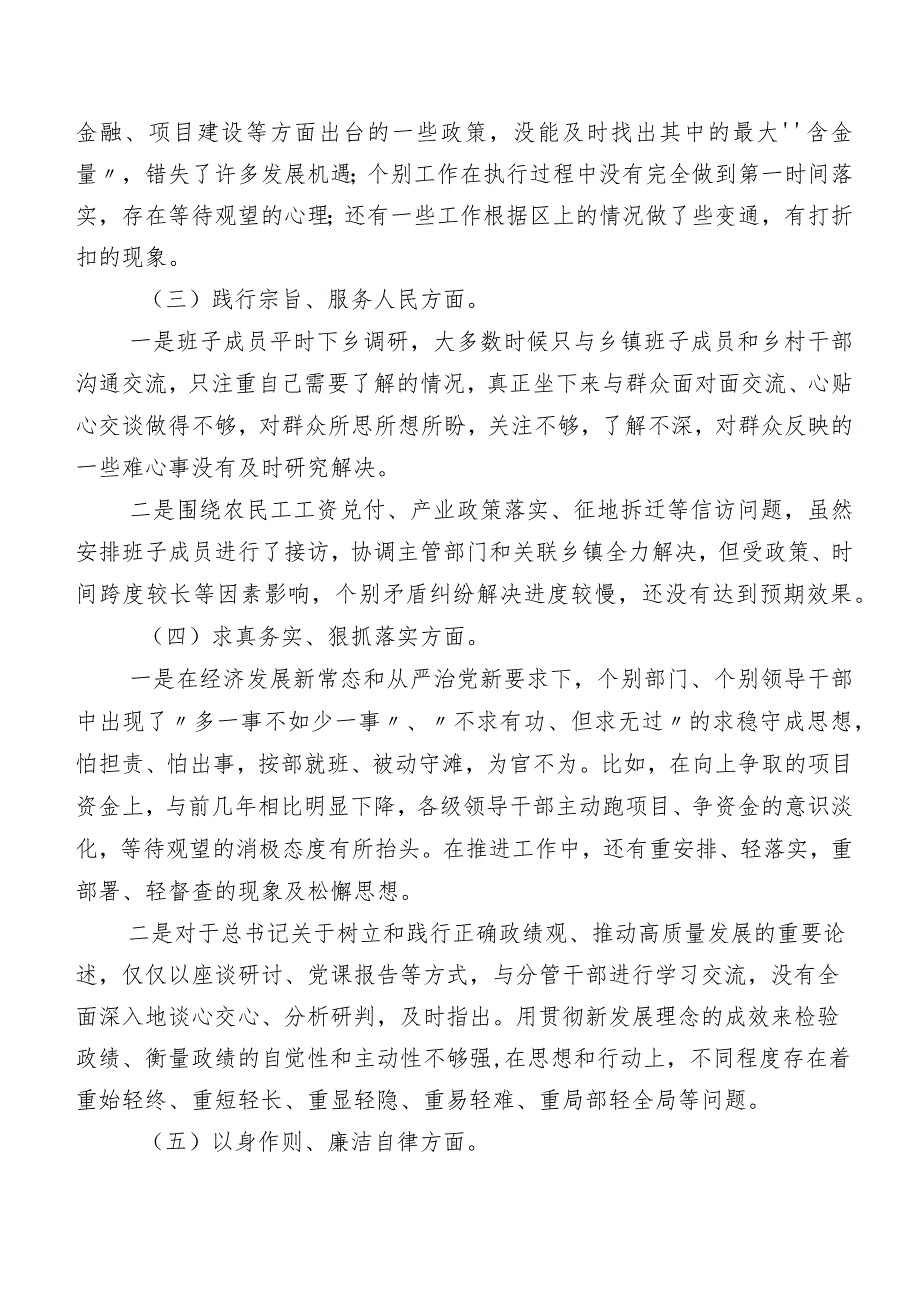 金融、项目建设等方面出台的一些政策，没能及时找出其中的最大''含金量〃，错失了许多发展机遇；个别工作在执行过程中没有完全做到第一时间落实，存在等待观望的心理；还有一些工作根据区上的情况做了些变通，有打折扣的现象。

（三）践行宗旨、服务人民方面。

一是班子成员平时下乡调研，大多数时候只与乡镇班子成员和乡村干部沟通交流，只注重自己需要了解的情况，真正坐下来与群众面对面交流、心贴心交谈做得不够，对群众所思所想所盼，关注不够，了解不深，对群众反映的一些难心事没有及时研究解决。

二是围绕农民工工资兑付、产业政策落实、征地拆迁等信访问题，虽然安排班子成员进行了接访，协调主管部门和关联乡镇全力解决，但受政策、时间跨度较长等因素影响，个别矛盾纠纷解决进度较慢，还没有达到预期效果。

（四）求真务实、狠抓落实方面。

一是在经济发展新常态和从严治党新要求下，个别部门、个别领导干部中出现了〃多一事不如少一事〃、〃不求有功、但求无过〃的求稳守成思想，怕担责、怕出事，按部就班、被动守滩，为官不为。比如，在向上争取的项目资金上，与前几年相比明显下降，各级领导干部主动跑项目、争资金的意识淡化，等待观望的消极态度有所抬头。在推进工作中，还有重安排、轻落实，重部署、轻督查的现象及松懈思想。

二是对于总书记关于树立和践行正确政绩观、推动高质量发展的重要论述，仅仅以座谈研讨、党课报告等方式，与分管干部进行学习交流，没有全面深入地谈心交心、分析研判，及时指出。用贯彻新发展理念的成效来检验政绩、衡量政绩的自觉性和主动性不够强，在思想和行动上，不同程度存在着重始轻终、重短轻长、重显轻隐、重易轻难、重局部轻全局等问题。

（五）以身作则、廉洁自律方面。